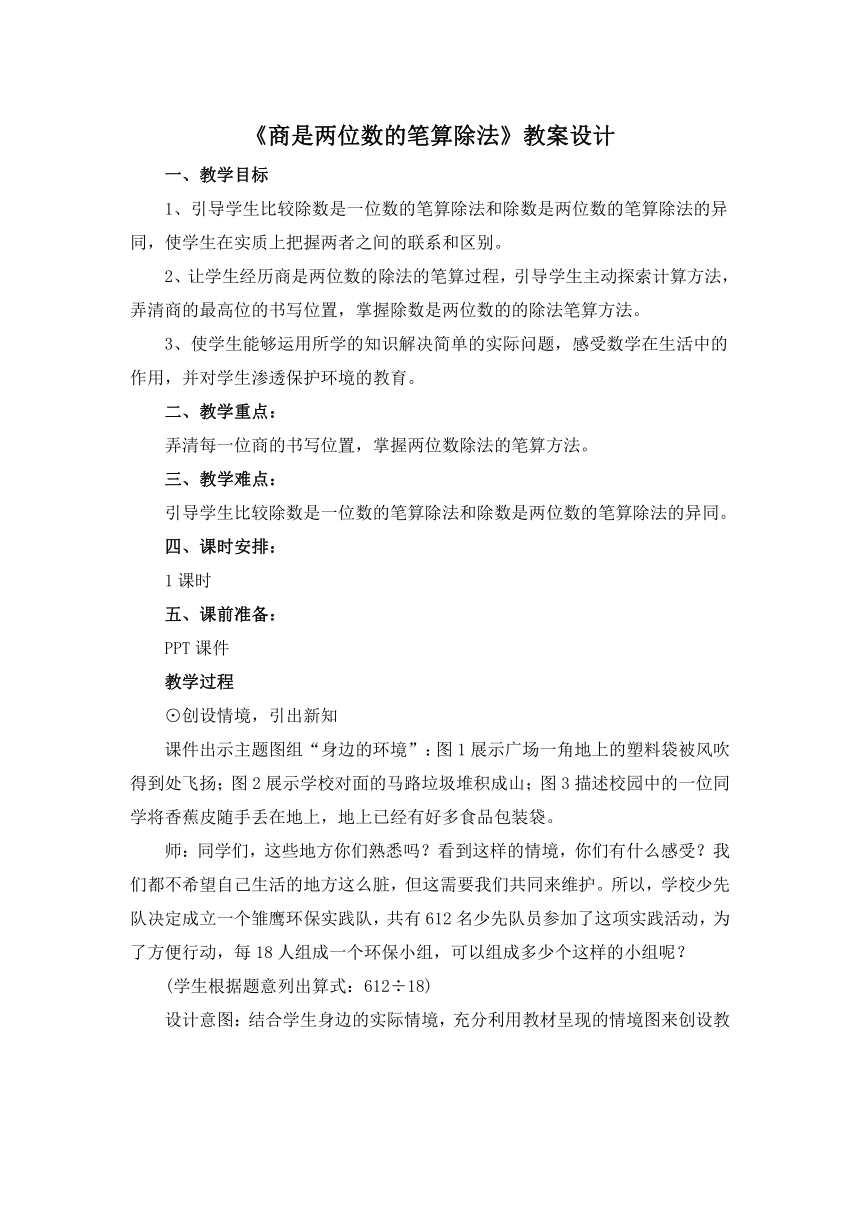 《商是两位数的笔算除法》教案设计

一、教学目标

1、引导学生比较除数是一位数的笔算除法和除数是两位数的笔算除法的异同，使学生在实质上把握两者之间的联系和区别。

2、让学生经历商是两位数的除法的笔算过程，引导学生主动探索计算方法，弄清商的最高位的书写位置，掌握除数是两位数的的除法笔算方法。

3、使学生能够运用所学的知识解决简单的实际问题，感受数学在生活中的作用，并对学生渗透保护环境的教育。

二、教学重点：

弄清每一位商的书写位置，掌握两位数除法的笔算方法。

三、教学难点：

引导学生比较除数是一位数的笔算除法和除数是两位数的笔算除法的异同。

四、课时安排：

1课时

五、课前准备：

PPT课件

教学过程

⊙创设情境，引出新知

课件出示主题图组“身边的环境”：图1展示广场一角地上的塑料袋被风吹得到处飞扬；图2展示学校对面的马路垃圾堆积成山；图3描述校园中的一位同学将香蕉皮随手丢在地上，地上已经有好多食品包装袋。

师：同学们，这些地方你们熟悉吗？看到这样的情境，你们有什么感受？我们都不希望自己生活的地方这么脏，但这需要我们共同来维护。所以，学校少先队决定成立一个雏鹰环保实践队，共有612名少先队员参加了这项实践活动，为了方便行动，每18人组成一个环保小组，可以组成多少个这样的小组呢？

(学生根据题意列出算式：612÷18)

设计意图：结合学生身边的实际情境，充分利用教材呈现的情境图来创设教